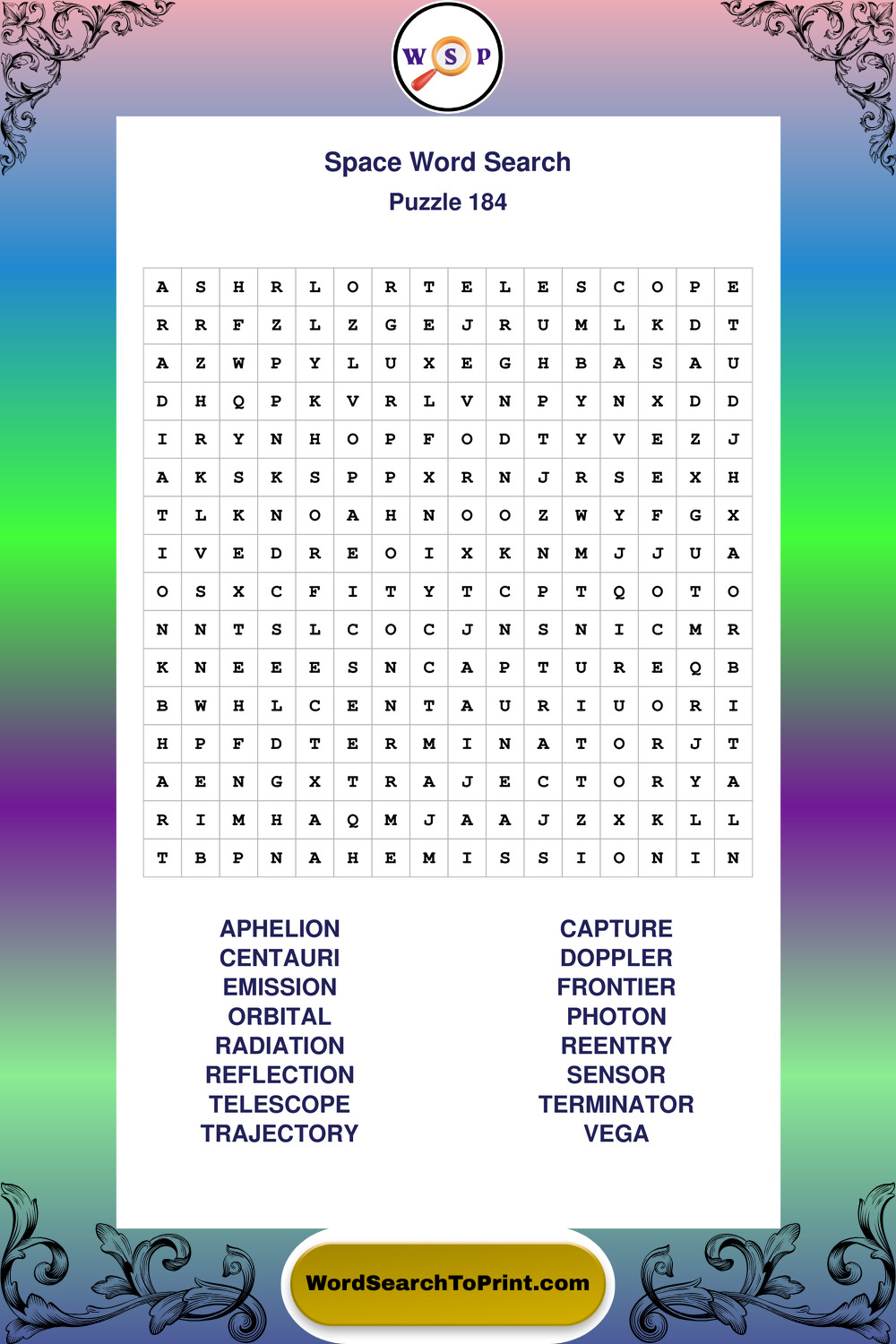 W S P

Space Word Search
Puzzle 184

| A | S | H | R | L | O | R | T | E | L | E | S | C | O | P | E |
|---|---|---|---|---|---|---|---|---|---|---|---|---|---|---|---|
| R | R | F | Z | L | Z | G | E | J | R | U | M | L | K | D | T |
| A | Z | W | P | Y | L | U | X | E | G | H | B | A | S | A | U |
| D | H | Q | P | K | V | R | L | V | N | P | Y | N | X | D | D |
| I | R | Y | N | H | O | P | F | O | D | T | Y | V | E | Z | J |
| A | K | S | K | S | P | P | X | R | N | J | R | S | E | X | H |
| T | L | K | N | O | A | H | N | O | O | Z | W | Y | F | G | X |
| I | V | E | D | R | E | O | I | X | K | N | M | J | J | U | A |
| O | S | X | C | F | I | T | Y | T | C | P | T | Q | O | T | O |
| N | N | T | S | L | C | O | C | J | N | S | N | I | C | M | R |
| K | N | E | E | E | S | N | C | A | P | T | U | R | E | Q | B |
| B | W | H | L | C | E | N | T | A | U | R | I | U | O | R | I |
| H | P | F | D | T | E | R | M | I | N | A | T | O | R | J | T |
| A | E | N | G | X | T | R | A | J | E | C | T | O | R | Y | A |
| R | I | M | H | A | Q | M | J | A | A | J | Z | X | K | L | L |
| T | B | P | N | A | H | E | M | I | S | S | I | O | N | I | N |

APHELION
CENTAURI
EMISSION
ORBITAL
RADIATION
REFLECTION
TELESCOPE
TRAJECTORY

CAPTURE
DOPPLER
FRONTIER
PHOTON
REENTRY
SENSOR
TERMINATOR
VEGA

WordSearchToPrint.com